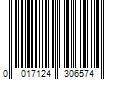 0 017124 306574